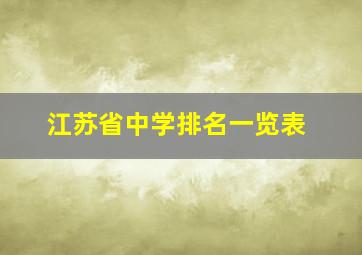 江苏省中学排名一览表